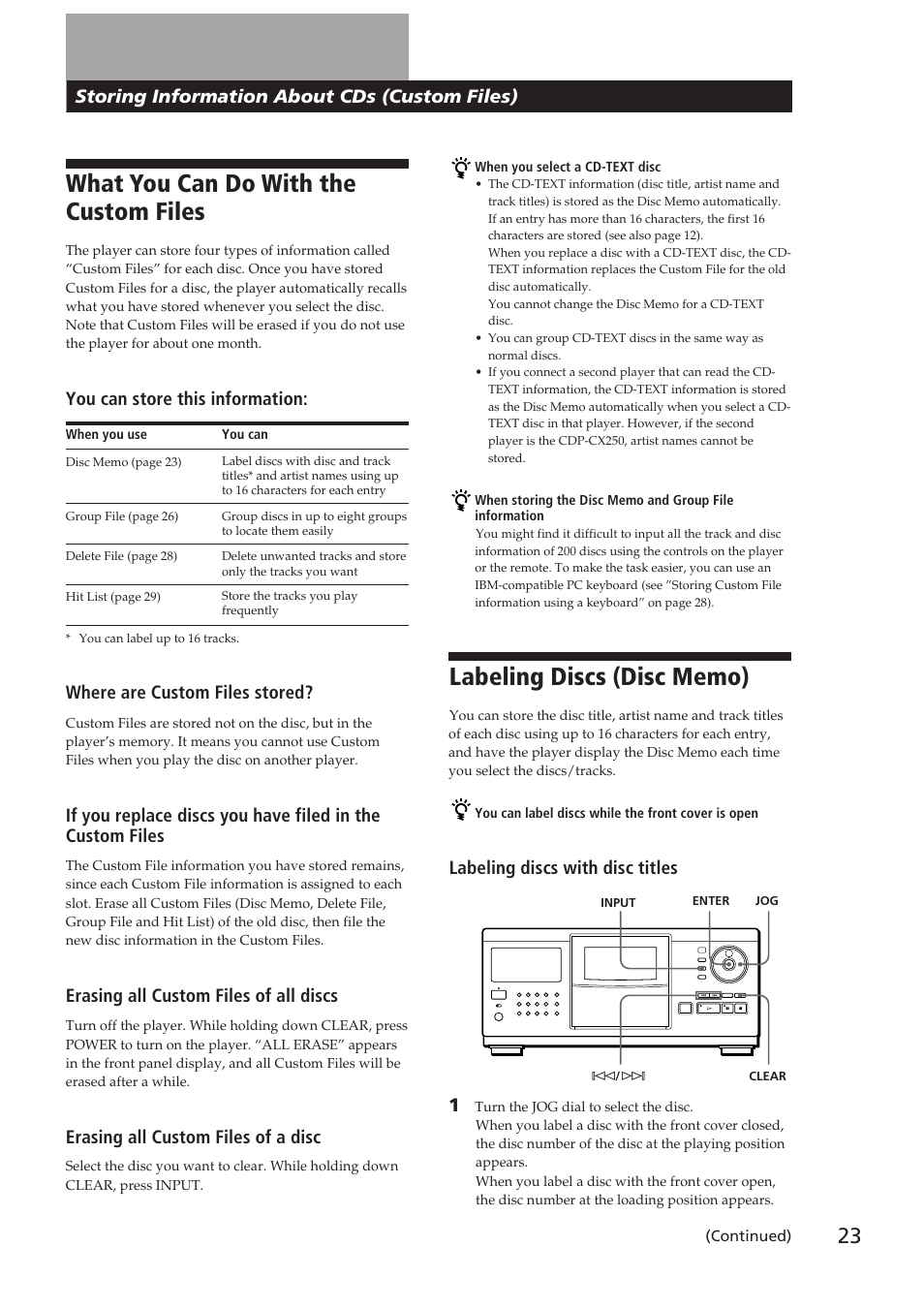 Storing Information About CDs (Custom Files)

What You Can Do With the Custom Files

The player can store four types of information called "Custom Files" for each disc. Once you have stored Custom Files for a disc, the player automatically recalls what you have stored whenever you select the disc. Note that Custom Files will be erased if you do not use the player for about one month.

You can store this information:

| When you use | You can |
|---|---|
| Disc Memo (page 23) | Label discs with disc and track titles* and artist names using up to 16 characters for each entry |
| Group File (page 26) | Group discs in up to eight groups to locate them easily |
| Delete File (page 28) | Delete unwanted tracks and store only the tracks you want |
| Hit List (page 29) | Store the tracks you play frequently |

* You can label up to 16 tracks.

Where are Custom Files stored?

Custom Files are stored not on the disc, but in the player's memory. It means you cannot use Custom Files when you play the disc on another player.

If you replace discs you have filed in the Custom Files

The Custom File information you have stored remains, since each Custom File information is assigned to each slot. Erase all Custom Files (Disc Memo, Delete File, Group File and Hit List) of the old disc, then file the new disc information in the Custom Files.

Erasing all Custom Files of all discs

Turn off the player. While holding down CLEAR, press POWER to turn on the player. "ALL ERASE" appears in the front panel display, and all Custom Files will be erased after a while.

Erasing all Custom Files of a disc

Select the disc you want to clear. While holding down CLEAR, press INPUT.

When you select a CD-TEXT disc
• The CD-TEXT information (disc title, artist name and track titles) is stored as the Disc Memo automatically. If an entry has more than 16 characters, the first 16 characters are stored (see also page 12).
When you replace a disc with a CD-TEXT disc, the CD-TEXT information replaces the Custom File for the old disc automatically.
You cannot change the Disc Memo for a CD-TEXT disc.
• You can group CD-TEXT discs in the same way as normal discs.
• If you connect a second player that can read the CD-TEXT information, the CD-TEXT information is stored as the Disc Memo automatically when you select a CD-TEXT disc in that player. However, if the second player is the CDP-CX250, artist names cannot be stored.

When storing the Disc Memo and Group File information
You might find it difficult to input all the track and disc information of 200 discs using the controls on the player or the remote. To make the task easier, you can use an IBM-compatible PC keyboard (see "Storing Custom File information using a keyboard" on page 28).

Labeling Discs (Disc Memo)

You can store the disc title, artist name and track titles of each disc using up to 16 characters for each entry, and have the player display the Disc Memo each time you select the discs/tracks.

You can label discs while the front cover is open

Labeling discs with disc titles

INPUT ENTER JOG
⏮/⏭ CLEAR

1 Turn the JOG dial to select the disc.
When you label a disc with the front cover closed, the disc number of the disc at the playing position appears.
When you label a disc with the front cover open, the disc number at the loading position appears.

(Continued) 23